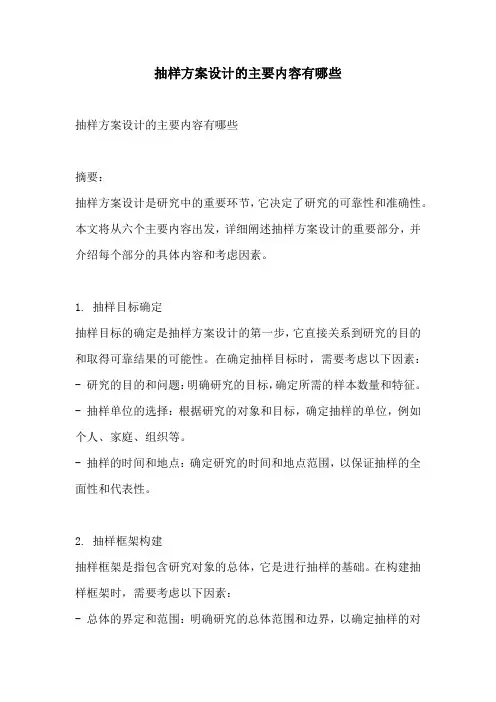 抽样方案设计的主要内容有哪些

抽样方案设计的主要内容有哪些

摘要：
抽样方案设计是研究中的重要环节，它决定了研究的可靠性和准确性。本文将从六个主要内容出发，详细阐述抽样方案设计的重要部分，并介绍每个部分的具体内容和考虑因素。

1. 抽样目标确定
抽样目标的确定是抽样方案设计的第一步，它直接关系到研究的目的和取得可靠结果的可能性。在确定抽样目标时，需要考虑以下因素：
- 研究的目的和问题：明确研究的目标，确定所需的样本数量和特征。
- 抽样单位的选择：根据研究的对象和目标，确定抽样的单位，例如个人、家庭、组织等。
- 抽样的时间和地点：确定研究的时间和地点范围，以保证抽样的全面性和代表性。

2. 抽样框架构建
抽样框架是指包含研究对象的总体，它是进行抽样的基础。在构建抽样框架时，需要考虑以下因素：
- 总体的界定和范围：明确研究的总体范围和边界，以确定抽样的对